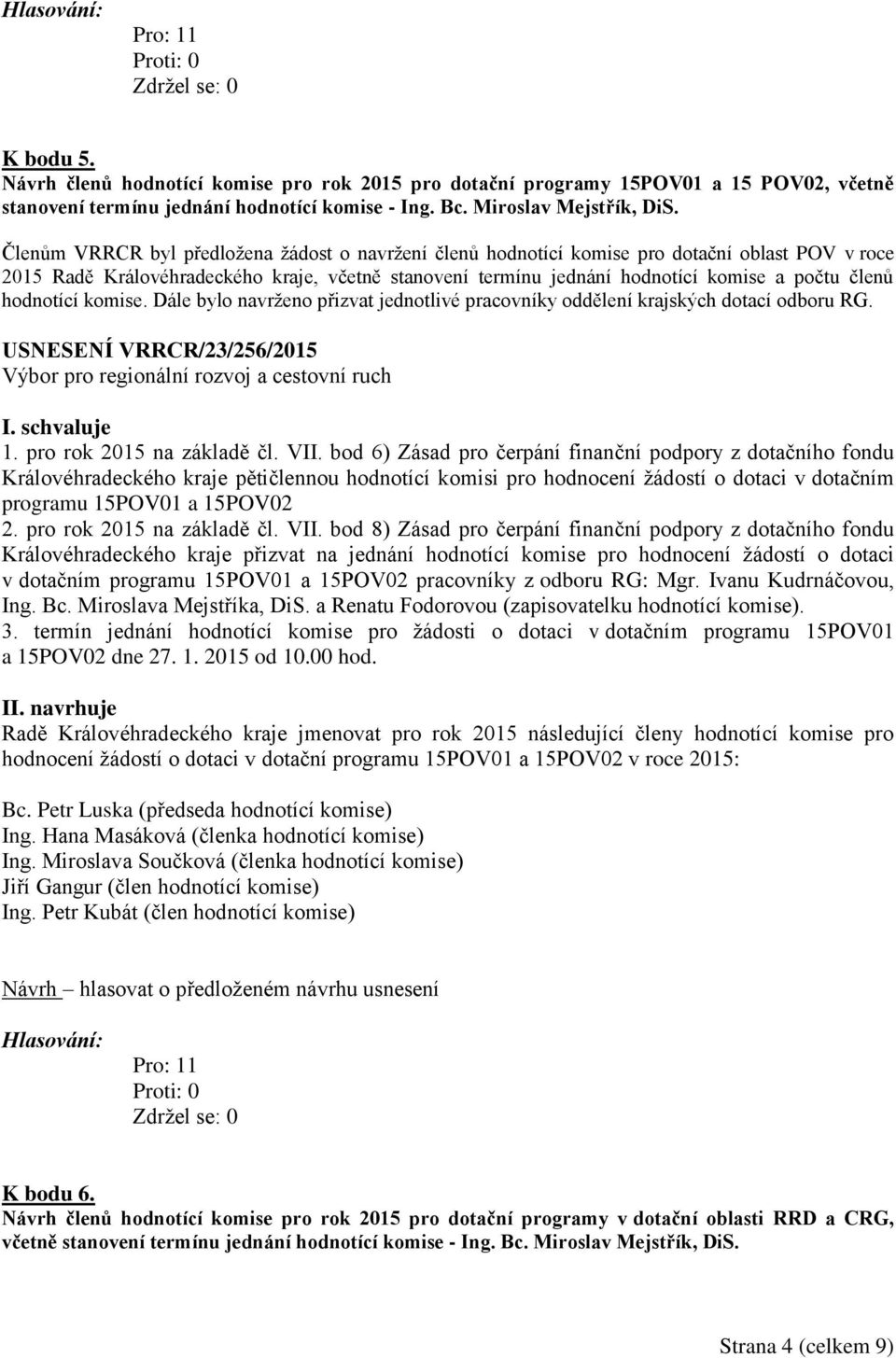 Hlasování:
Pro: 11
Proti: 0
Zdržel se: 0

K bodu 5.
Návrh členů hodnotící komise pro rok 2015 pro dotační programy 15POV01 a 15 POV02, včetně stanovení termínu jednání hodnotící komise - Ing. Bc. Miroslav Mejstřík, DiS.

Členům VRRCR byl předložena žádost o navržení členů hodnotící komise pro dotační oblast POV v roce 2015 Radě Královéhradeckého kraje, včetně stanovení termínu jednání hodnotící komise a počtu členů hodnotící komise. Dále bylo navrženo přizvat jednotlivé pracovníky oddělení krajských dotací odboru RG.

USNESENÍ VRRCR/23/256/2015
Výbor pro regionální rozvoj a cestovní ruch

I. schvaluje
1. pro rok 2015 na základě čl. VII. bod 6) Zásad pro čerpání finanční podpory z dotačního fondu Královéhradeckého kraje pětičlennou hodnotící komisi pro hodnocení žádostí o dotaci v dotačním programu 15POV01 a 15POV02
2. pro rok 2015 na základě čl. VII. bod 8) Zásad pro čerpání finanční podpory z dotačního fondu Královéhradeckého kraje přizvat na jednání hodnotící komise pro hodnocení žádostí o dotaci v dotačním programu 15POV01 a 15POV02 pracovníky z odboru RG: Mgr. Ivanu Kudrnáčovou, Ing. Bc. Miroslava Mejstříka, DiS. a Renatu Fodorovou (zapisovatelku hodnotící komise).
3. termín jednání hodnotící komise pro žádosti o dotaci v dotačním programu 15POV01 a 15POV02 dne 27. 1. 2015 od 10.00 hod.

II. navrhuje
Radě Královéhradeckého kraje jmenovat pro rok 2015 následující členy hodnotící komise pro hodnocení žádostí o dotaci v dotační programu 15POV01 a 15POV02 v roce 2015:

Bc. Petr Luska (předseda hodnotící komise)
Ing. Hana Masáková (členka hodnotící komise)
Ing. Miroslava Součková (členka hodnotící komise)
Jiří Gangur (člen hodnotící komise)
Ing. Petr Kubát (člen hodnotící komise)

Návrh – hlasovat o předloženém návrhu usnesení

Hlasování:
Pro: 11
Proti: 0
Zdržel se: 0

K bodu 6.
Návrh členů hodnotící komise pro rok 2015 pro dotační programy v dotační oblasti RRD a CRG, včetně stanovení termínu jednání hodnotící komise - Ing. Bc. Miroslav Mejstřík, DiS.

Strana 4 (celkem 9)